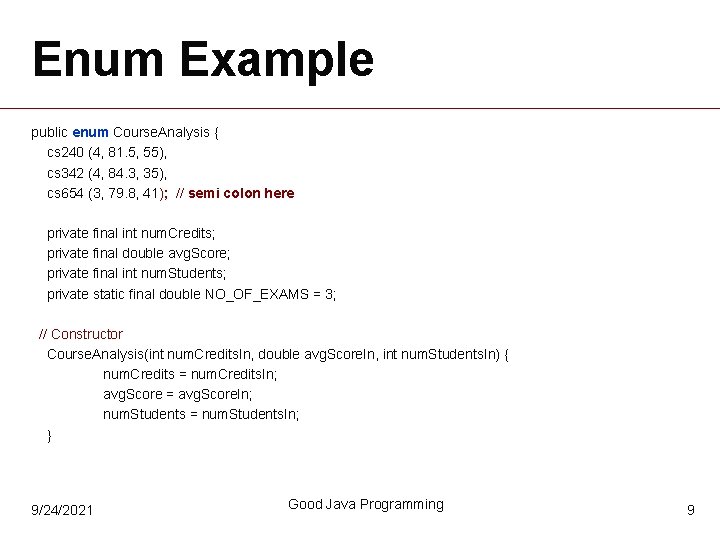 Enum Example

public enum CourseAnalysis {
cs240 (4, 81.5, 55),
cs342 (4, 84.3, 35),
cs654 (3, 79.8, 41); // semi colon here

private final int numCredits;
private final double avgScore;
private final int numStudents;
private static final double NO_OF_EXAMS = 3;

// Constructor
CourseAnalysis(int numCreditsIn, double avgScoreIn, int numStudentsIn) {
numCredits = numCreditsIn;
avgScore = avgScoreIn;
numStudents = numStudentsIn;
}

9/24/2021

Good Java Programming

9